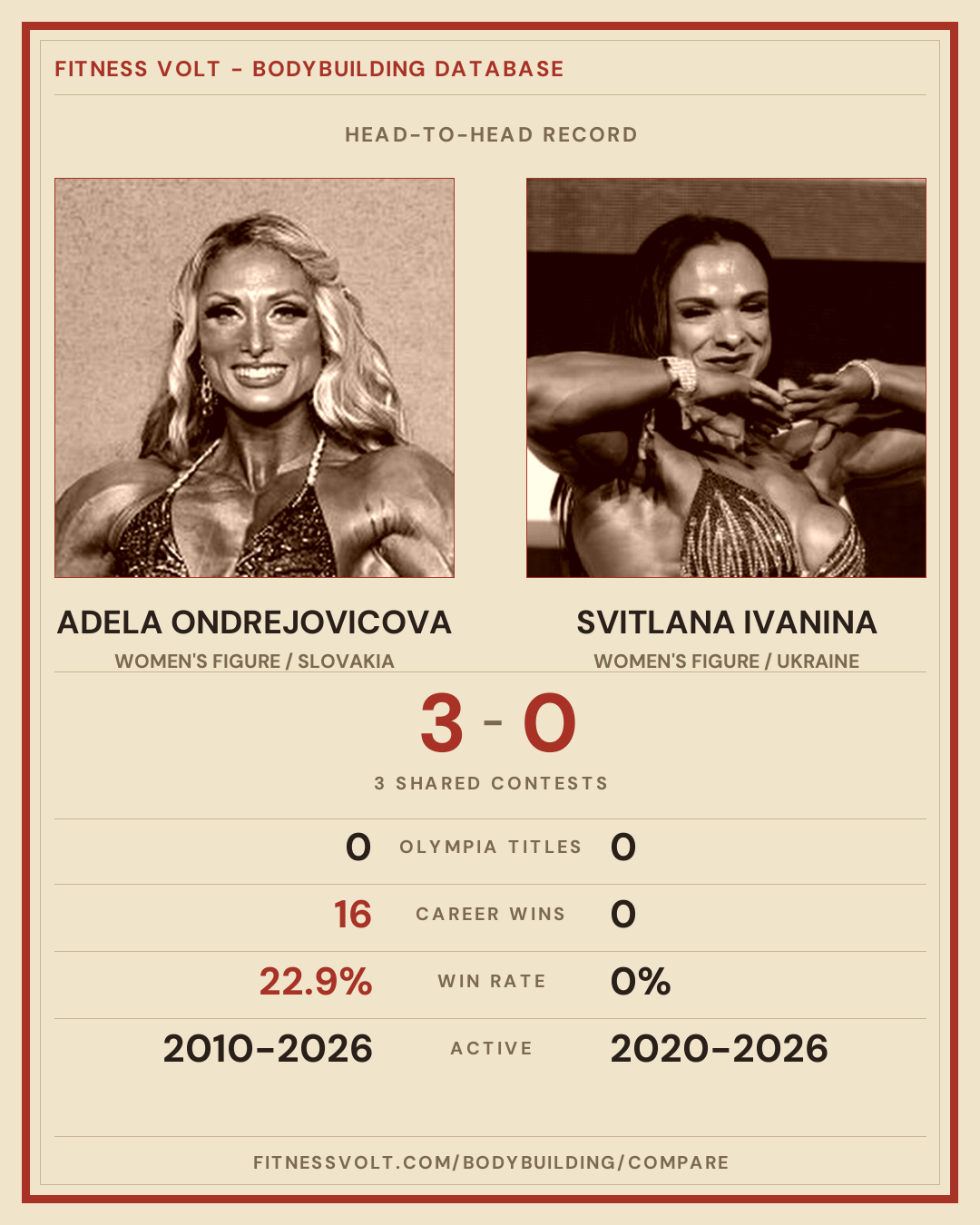 FITNESS VOLT - BODYBUILDING DATABASE

HEAD-TO-HEAD RECORD

ADELA ONDREJOVICOVA
WOMEN'S FIGURE / SLOVAKIA

SVITLANA IVANINA
WOMEN'S FIGURE / UKRAINE

3 - 0
3 SHARED CONTESTS

0 OLYMPIA TITLES 0

16 CAREER WINS 0

22.9% WIN RATE 0%

2010-2026 ACTIVE 2020-2026

FITNESSVOLT.COM/BODYBUILDING/COMPARE